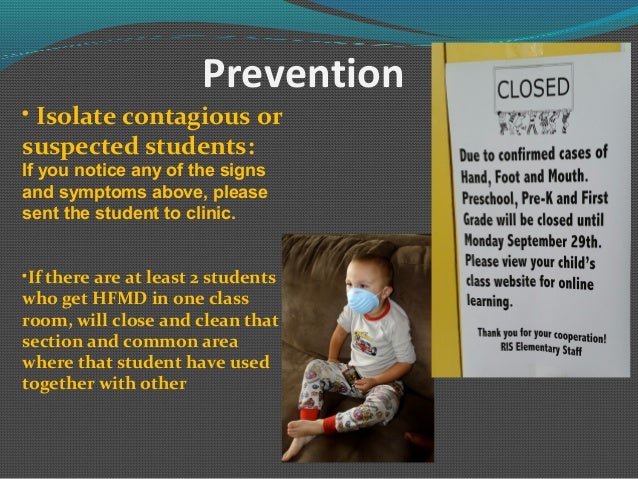 Prevention

• Isolate contagious or suspected students:
If you notice any of the signs and symptoms above, please sent the student to clinic.

•If there are at least 2 students who get HFMD in one class room, will close and clean that section and common area where that student have used together with other

CLOSED

Due to confirmed cases of Hand, Foot and Mouth. Preschool, Pre-K and First Grade will be closed until Monday September 29th. Please view your child's class website for online learning.

Thank you for your cooperation!
RIS Elementary Staff